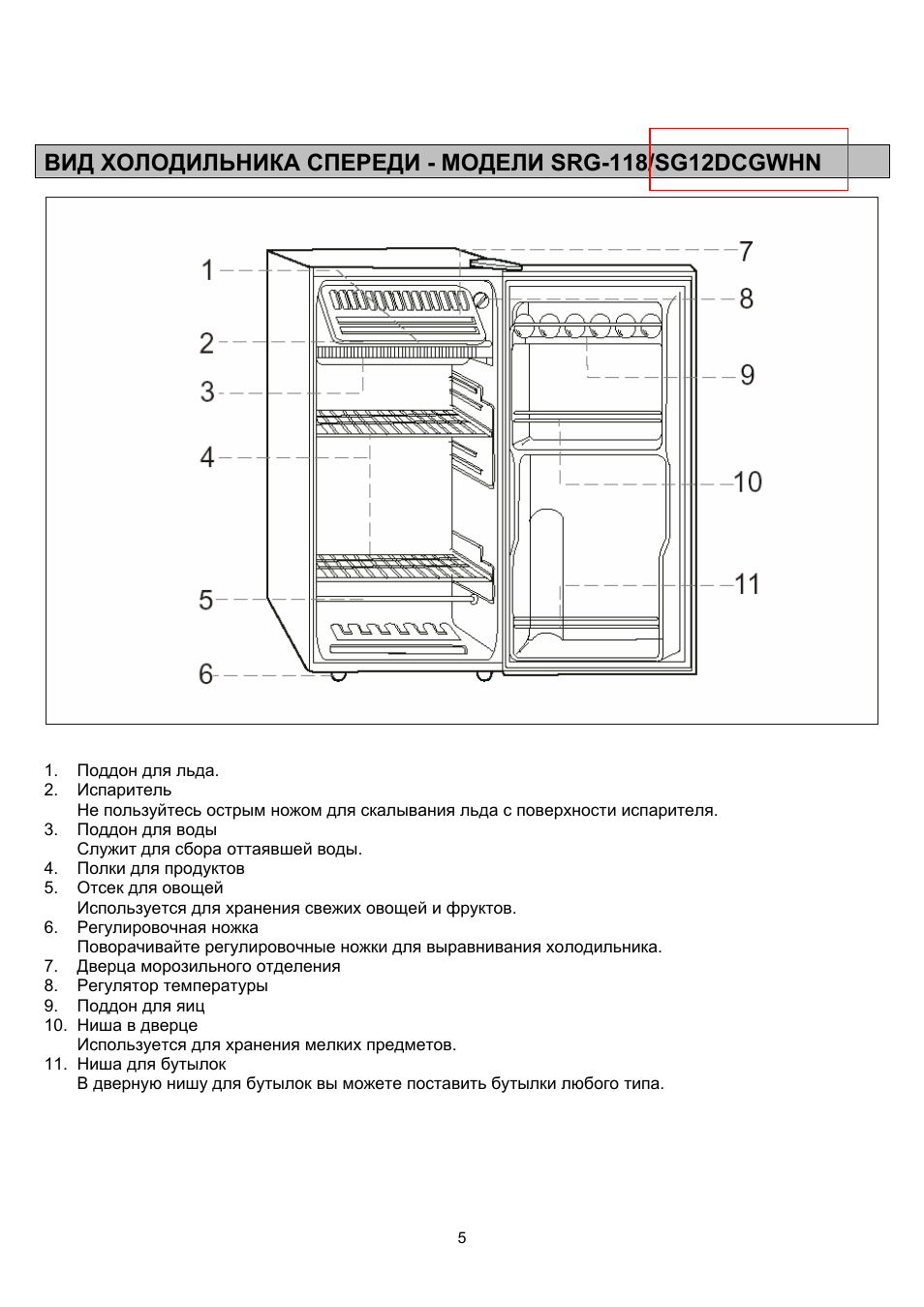 ВИД ХОЛОДИЛЬНИКА СПЕРЕДИ - МОДЕЛИ SRG-118/SG12DCGWHN

1
2
3
4
5
6
7
8
9
10
11

1. Поддон для льда.
2. Испаритель
Не пользуйтесь острым ножом для скалывания льда с поверхности испарителя.
3. Поддон для воды
Служит для сбора оттаявшей воды.
4. Полки для продуктов
5. Отсек для овощей
Используется для хранения свежих овощей и фруктов.
6. Регулировочная ножка
Поворачивайте регулировочные ножки для выравнивания холодильника.
7. Дверца морозильного отделения
8. Регулятор температуры
9. Поддон для яиц
10. Ниша в дверце
Используется для хранения мелких предметов.
11. Ниша для бутылок
В дверную нишу для бутылок вы можете поставить бутылки любого типа.

5